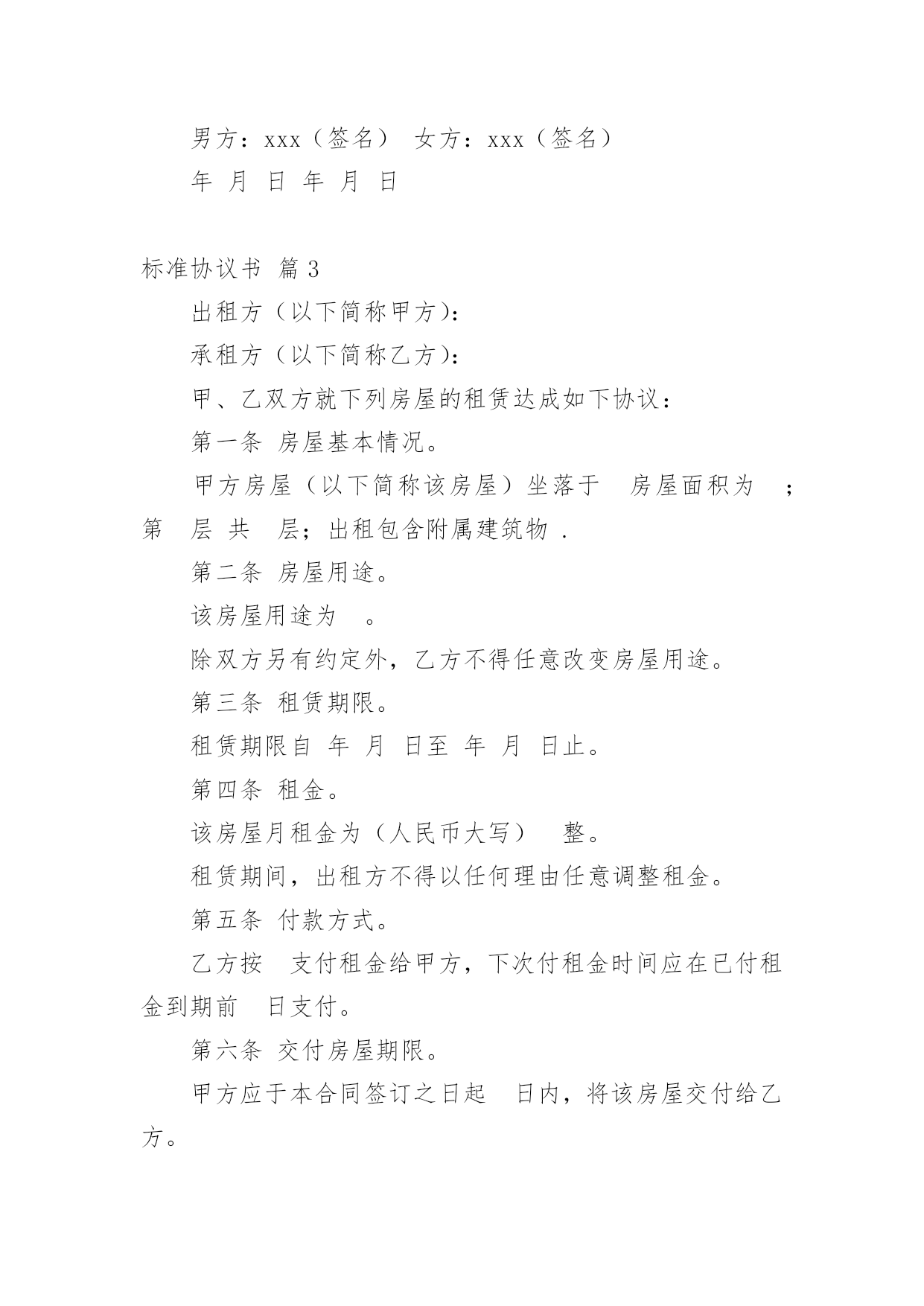 男方：xxx（签名） 女方：xxx（签名）

年 月 日 年 月 日

标准协议书 篇3

出租方（以下简称甲方）：

承租方（以下简称乙方）：

甲、乙双方就下列房屋的租赁达成如下协议：

第一条 房屋基本情况。

甲方房屋（以下简称该房屋）坐落于 房屋面积为 ；第 层 共 层；出租包含附属建筑物 .

第二条 房屋用途。

该房屋用途为 。

除双方另有约定外，乙方不得任意改变房屋用途。

第三条 租赁期限。

租赁期限自 年 月 日至 年 月 日止。

第四条 租金。

该房屋月租金为（人民币大写） 整。

租赁期间，出租方不得以任何理由任意调整租金。

第五条 付款方式。

乙方按 支付租金给甲方，下次付租金时间应在已付租金到期前 日支付。

第六条 交付房屋期限。

甲方应于本合同签订之日起 日内，将该房屋交付给乙方。